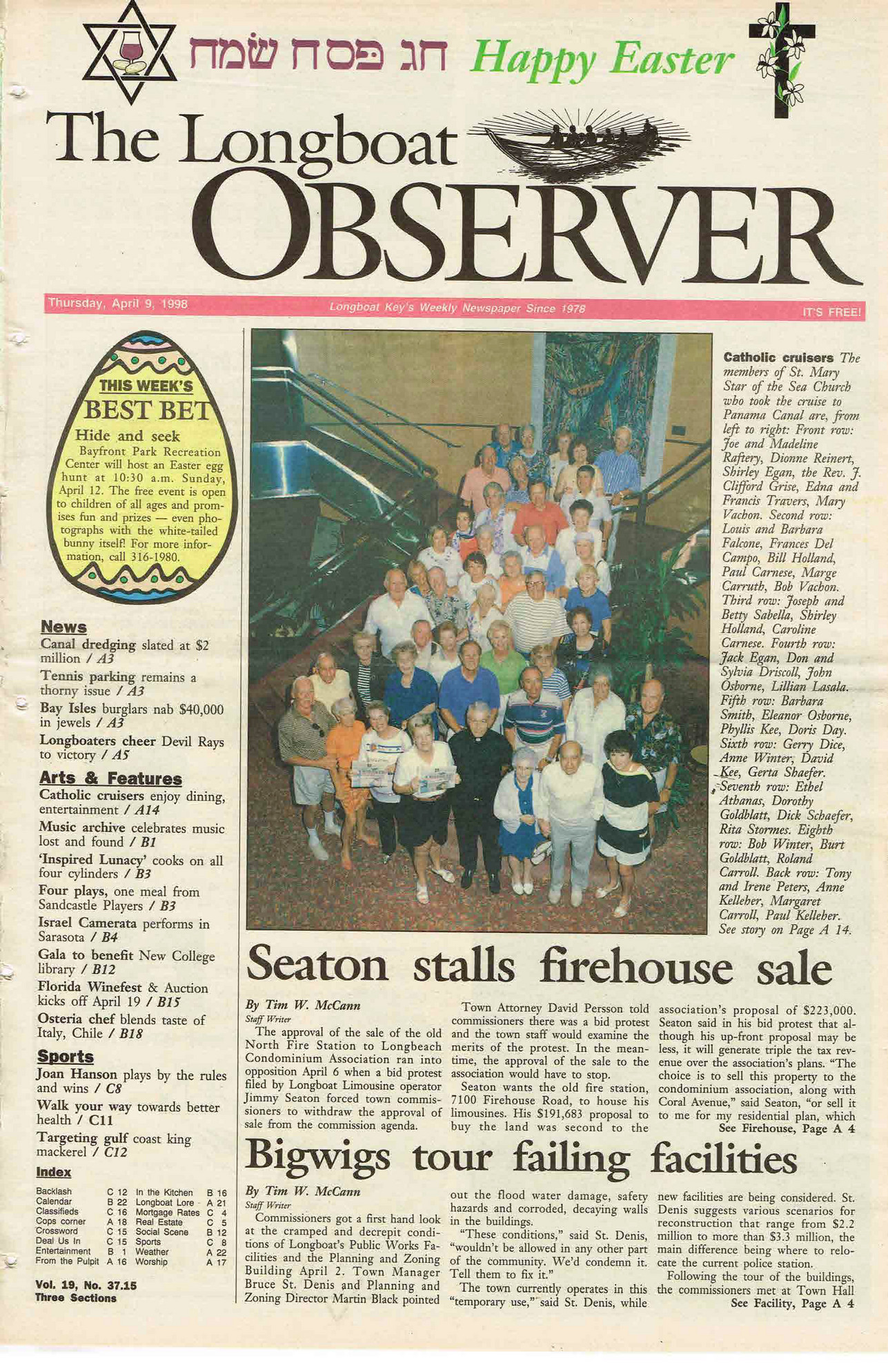 חג פסח שמח Happy Easter

The Longboat OBSERVER

Thursday, April 9, 1998 Longboat Key's Weekly Newspaper Since 1978 IT'S FREE!

THIS WEEK'S BEST BET

Hide and seek
Bayfront Park Recreation Center will host an Easter egg hunt at 10:30 a.m. Sunday, April 12. The free event is open to children of all ages and promises fun and prizes — even photographs with the white-tailed bunny itself! For more information, call 316-1980.

News
Canal dredging slated at $2 million / A3
Tennis parking remains a thorny issue / A3
Bay Isles burglars nab $40,000 in jewels / A3
Longboaters cheer Devil Rays to victory / A5

Arts & Features
Catholic cruisers enjoy dining, entertainment / A14
Music archive celebrates music lost and found / B1
'Inspired Lunacy' cooks on all four cylinders / B3
Four plays, one meal from Sandcastle Players / B3
Israel Camerata performs in Sarasota / B4
Gala to benefit New College library / B12
Florida Winefest & Auction kicks off April 19 / B15
Osteria chef blends taste of Italy, Chile / B18

Sports
Joan Hanson plays by the rules and wins / C8
Walk your way towards better health / C11
Targeting gulf coast king mackerel / C12

Index

| | | | |
|---|---|---|---|
| Backlash | C 12 | In the Kitchen | B 16 |
| Calendar | B 22 | Longboat Lore | A 21 |
| Classifieds | C 16 | Mortgage Rates | C 4 |
| Cops corner | A 18 | Real Estate | C 5 |
| Crossword | C 15 | Social Scene | B 12 |
| Deal Us In | C 15 | Sports | C 8 |
| Entertainment | B 1 | Weather | A 22 |
| From the Pulpit | A 16 | Worship | A 17 |

Vol. 19, No. 37.15
Three Sections

Catholic cruisers The members of St. Mary Star of the Sea Church who took the cruise to Panama Canal are, from left to right: Front row: Joe and Madeline Raftery, Dionne Reinert, Shirley Egan, the Rev. J. Clifford Grise, Edna and Francis Travers, Mary Vachon. Second row: Louis and Barbara Falcone, Frances Del Campo, Bill Holland, Paul Carnese, Marge Carruth, Bob Vachon. Third row: Joseph and Betty Sabella, Shirley Holland, Caroline Carnese. Fourth row: Jack Egan, Don and Sylvia Driscoll, John Osborne, Lillian Lasala. Fifth row: Barbara Smith, Eleanor Osborne, Phyllis Kee, Doris Day. Sixth row: Gerry Dice, Anne Winter, David Kee, Gerta Shaefer. Seventh row: Ethel Athanas, Dorothy Goldblatt, Dick Schaefer, Rita Stormes. Eighth row: Bob Winter, Burt Goldblatt, Roland Carroll. Back row: Tony and Irene Peters, Anne Kelleher, Margaret Carroll, Paul Kelleher. See story on Page A 14.

Seaton stalls firehouse sale

By Tim W. McCann
Staff Writer
The approval of the sale of the old North Fire Station to Longbeach Condominium Association ran into opposition April 6 when a bid protest filed by Longboat Limousine operator Jimmy Seaton forced town commissioners to withdraw the approval of sale from the commission agenda.

Town Attorney David Persson told commissioners there was a bid protest and the town staff would examine the merits of the protest. In the meantime, the approval of the sale to the association would have to stop.

Seaton wants the old fire station, 7100 Firehouse Road, to house his limousines. His $191,683 proposal to buy the land was second to the association's proposal of $223,000. Seaton said in his bid protest that although his up-front proposal may be less, it will generate triple the tax revenue over the association's plans. "The choice is to sell this property to the condominium association, along with Coral Avenue," said Seaton, "or sell it to me for my residential plan, which

See Firehouse, Page A 4

Bigwigs tour failing facilities

By Tim W. McCann
Staff Writer
Commissioners got a first hand look at the cramped and decrepit conditions of Longboat's Public Works Facilities and the Planning and Zoning Building April 2. Town Manager Bruce St. Denis and Planning and Zoning Director Martin Black pointed out the flood water damage, safety hazards and corroded, decaying walls in the buildings.

"These conditions," said St. Denis, "wouldn't be allowed in any other part of the community. We'd condemn it. Tell them to fix it."

The town currently operates in this "temporary use," said St. Denis, while new facilities are being considered. St. Denis suggests various scenarios for reconstruction that range from $2.2 million to more than $3.3 million, the main difference being where to relocate the current police station.

Following the tour of the buildings, the commissioners met at Town Hall

See Facility, Page A 4